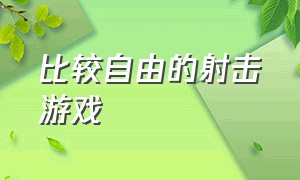 比较自由的射击游戏